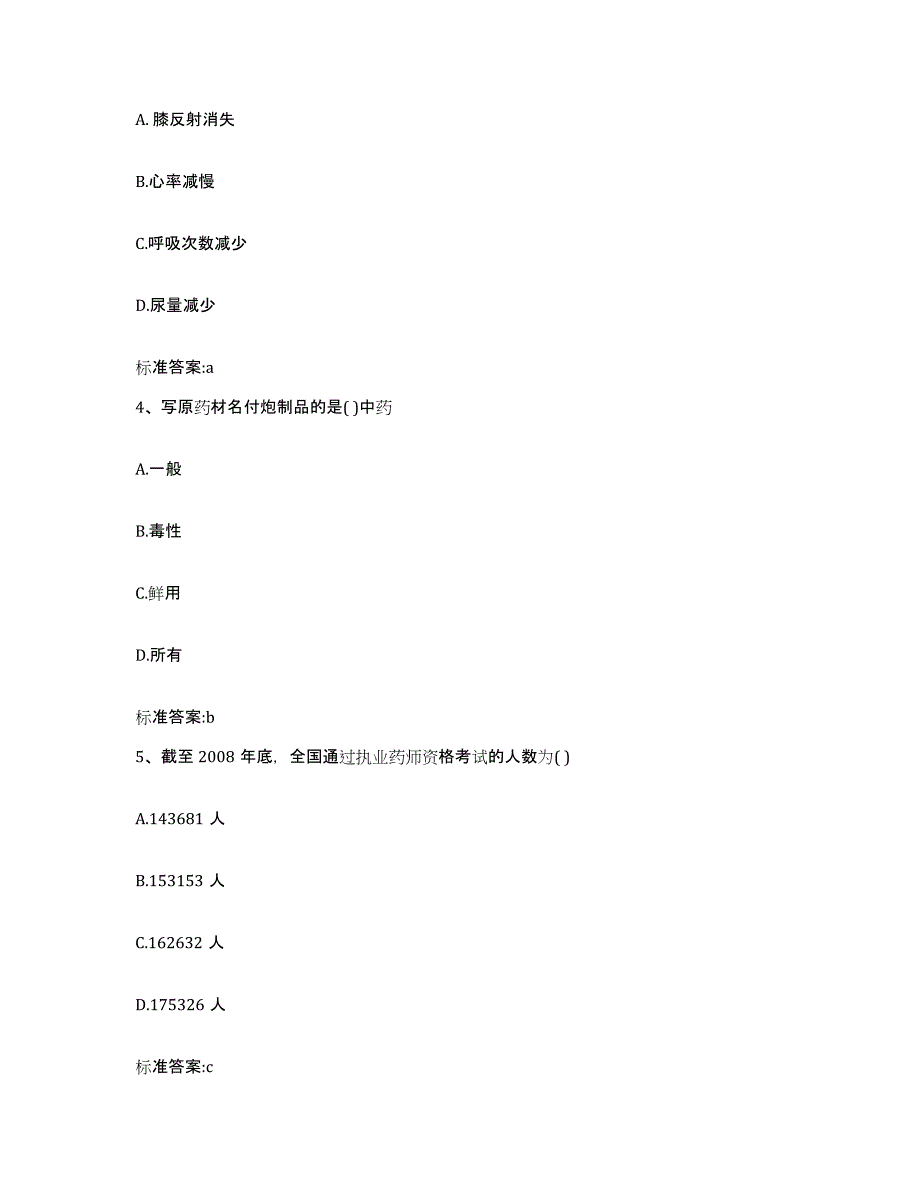 A. 膝反射消失

B.心率减慢

C.呼吸次数减少

D.尿量减少

标准答案:a

4、写原药材名付炮制品的是( )中药

A.一般

B.毒性

C.鲜用

D.所有

标准答案:b

5、截至 2008 年底，全国通过执业药师资格考试的人数为( )

A.143681 人

B.153153 人

C.162632 人

D.175326 人

标准答案:c